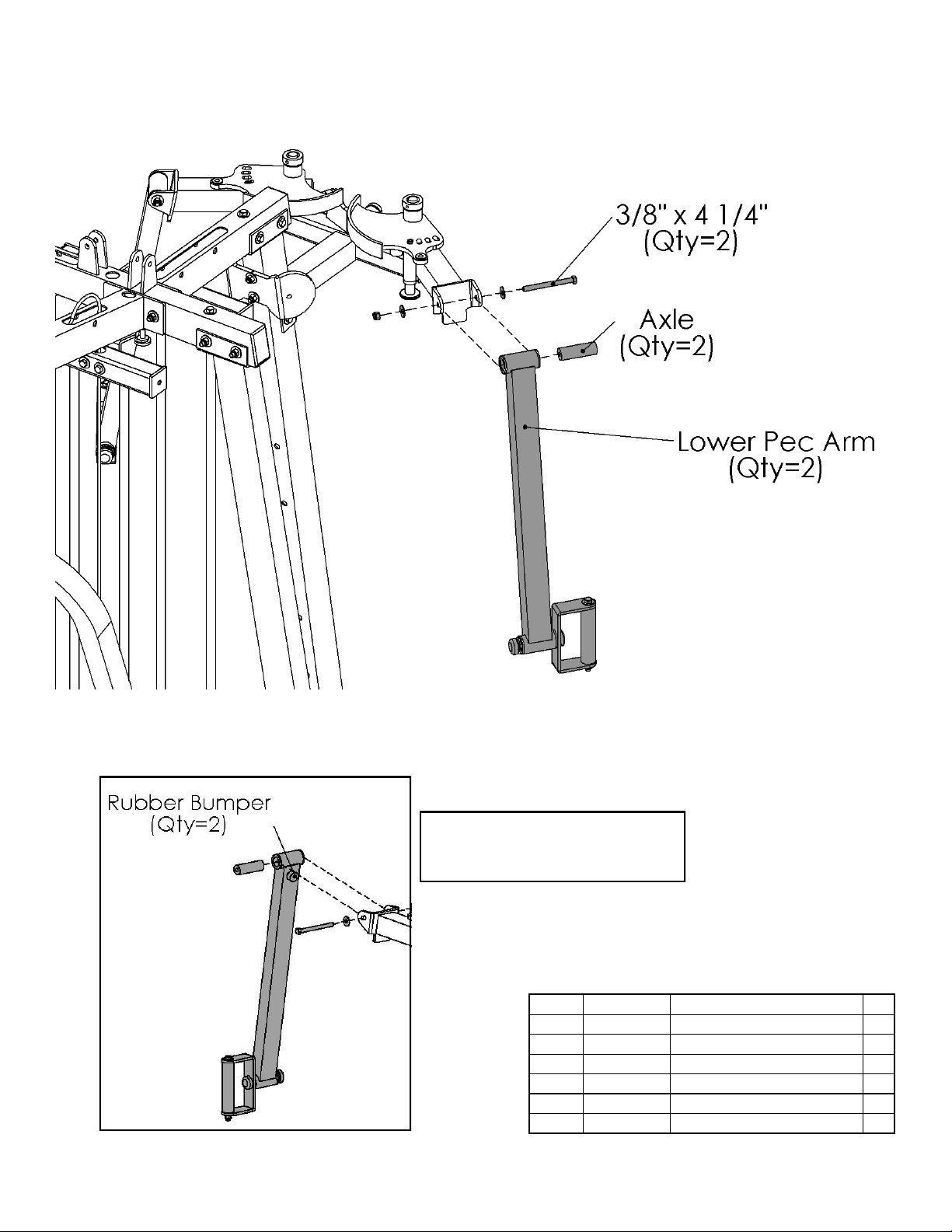 3/8" x 4 1/4"
(Qty=2)

Axle
(Qty=2)

Lower Pec Arm
(Qty=2)

Rubber Bumper
(Qty=2)